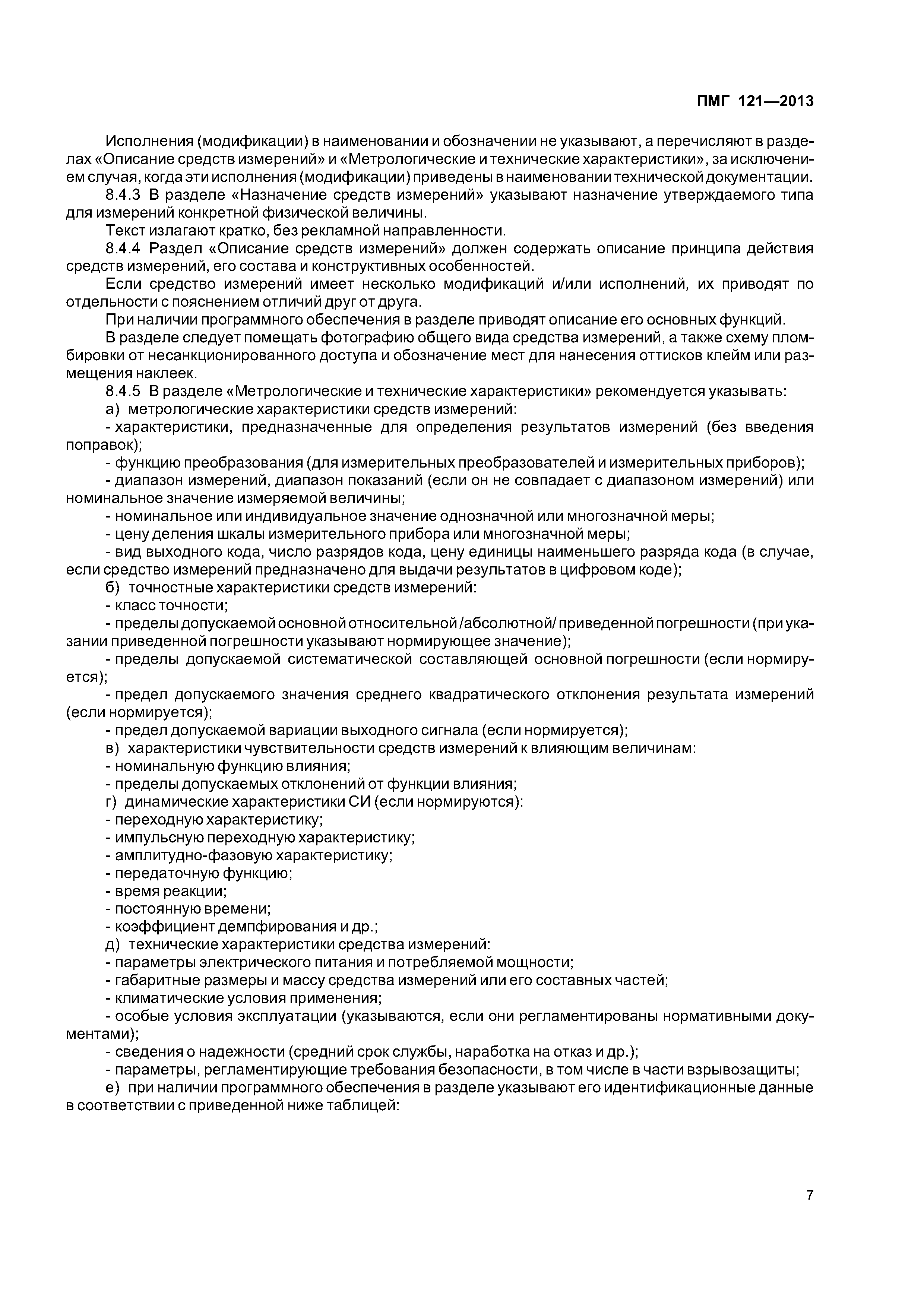 ПМГ 121—2013

Исполнения (модификации) в наименовании и обозначении не указывают, а перечисляют в разделах «Описание средств измерений» и «Метрологические и технические характеристики», за исключением случая, когда эти исполнения (модификации) приведены в наименовании технической документации.

8.4.3 В разделе «Назначение средств измерений» указывают назначение утверждаемого типа для измерений конкретной физической величины.

Текст излагают кратко, без рекламной направленности.

8.4.4 Раздел «Описание средств измерений» должен содержать описание принципа действия средств измерений, его состава и конструктивных особенностей.

Если средство измерений имеет несколько модификаций и/или исполнений, их приводят по отдельности с пояснением отличий друг от друга.

При наличии программного обеспечения в разделе приводят описание его основных функций.

В разделе следует помещать фотографию общего вида средства измерений, а также схему пломбировки от несанкционированного доступа и обозначение мест для нанесения оттисков клейм или размещения наклеек.

8.4.5 В разделе «Метрологические и технические характеристики» рекомендуется указывать:

а) метрологические характеристики средств измерений:

- характеристики, предназначенные для определения результатов измерений (без введения поправок);

- функцию преобразования (для измерительных преобразователей и измерительных приборов);

- диапазон измерений, диапазон показаний (если он не совпадает с диапазоном измерений) или номинальное значение измеряемой величины;

- номинальное или индивидуальное значение однозначной или многозначной меры;

- цену деления шкалы измерительного прибора или многозначной меры;

- вид выходного кода, число разрядов кода, цену единицы наименьшего разряда кода (в случае, если средство измерений предназначено для выдачи результатов в цифровом коде);

б) точностные характеристики средств измерений:

- класс точности;

- пределы допускаемой основной относительной /абсолютной/ приведенной погрешности (при указании приведенной погрешности указывают нормирующее значение);

- пределы допускаемой систематической составляющей основной погрешности (если нормируется);

- предел допускаемого значения среднего квадратического отклонения результата измерений (если нормируется);

- предел допускаемой вариации выходного сигнала (если нормируется);

в) характеристики чувствительности средств измерений к влияющим величинам:

- номинальную функцию влияния;

- пределы допускаемых отклонений от функции влияния;

г) динамические характеристики СИ (если нормируются):

- переходную характеристику;

- импульсную переходную характеристику;

- амплитудно-фазовую характеристику;

- передаточную функцию;

- время реакции;

- постоянную времени;

- коэффициент демпфирования и др.;

д) технические характеристики средства измерений:

- параметры электрического питания и потребляемой мощности;

- габаритные размеры и массу средства измерений или его составных частей;

- климатические условия применения;

- особые условия эксплуатации (указываются, если они регламентированы нормативными документами);

- сведения о надежности (средний срок службы, наработка на отказ и др.);

- параметры, регламентирующие требования безопасности, в том числе в части взрывозащиты;

е) при наличии программного обеспечения в разделе указывают его идентификационные данные в соответствии с приведенной ниже таблицей:

7